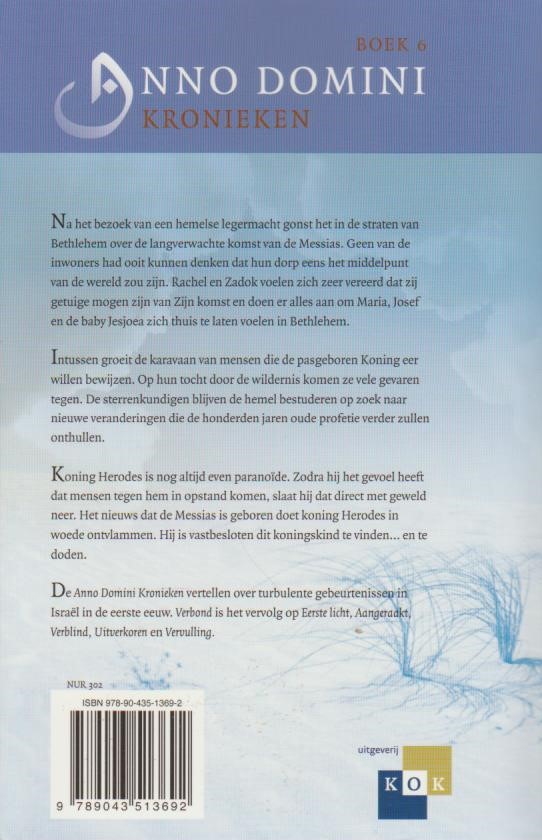 BOEK 6

ANNO DOMINI
KRONIEKEN

Na het bezoek van een hemelse legermacht gonst het in de straten van Bethlehem over de langverwachte komst van de Messias. Geen van de inwoners had ooit kunnen denken dat hun dorp eens het middelpunt van de wereld zou zijn. Rachel en Zadok voelen zich zeer vereerd dat zij getuige mogen zijn van Zijn komst en doen er alles aan om Maria, Josef en de baby Jesjoea zich thuis te laten voelen in Bethlehem.

Intussen groeit de karavaan van mensen die de pasgeboren Koning eer willen bewijzen. Op hun tocht door de wildernis komen ze vele gevaren tegen. De sterrenkundigen blijven de hemel bestuderen op zoek naar nieuwe veranderingen die de honderden jaren oude profetie verder zullen onthullen.

Koning Herodes is nog altijd even paranoïde. Zodra hij het gevoel heeft dat mensen tegen hem in opstand komen, slaat hij dat direct met geweld neer. Het nieuws dat de Messias is geboren doet koning Herodes in woede ontvlammen. Hij is vastbesloten dit koningskind te vinden... en te doden.

De Anno Domini Kronieken vertellen over turbulente gebeurtenissen in Israël in de eerste eeuw. Verbond is het vervolg op Eerste licht, Aangeraakt, Verblind, Uitverkoren en Vervulling.

NUR 302

ISBN 978-90-435-1369-2

9 789043 513692

uitgeverij
KOK